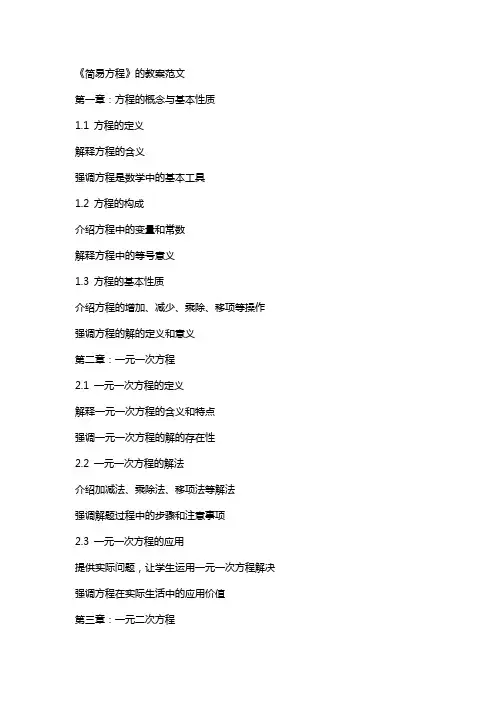 《简易方程》的教案范文

第一章：方程的概念与基本性质

1.1 方程的定义

解释方程的含义

强调方程是数学中的基本工具

1.2 方程的构成

介绍方程中的变量和常数

解释方程中的等号意义

1.3 方程的基本性质

介绍方程的增加、减少、乘除、移项等操作

强调方程的解的定义和意义

第二章：一元一次方程

2.1 一元一次方程的定义

解释一元一次方程的含义和特点

强调一元一次方程的解的存在性

2.2 一元一次方程的解法

介绍加减法、乘除法、移项法等解法

强调解题过程中的步骤和注意事项

2.3 一元一次方程的应用

提供实际问题，让学生运用一元一次方程解决

强调方程在实际生活中的应用价值

第三章：一元二次方程